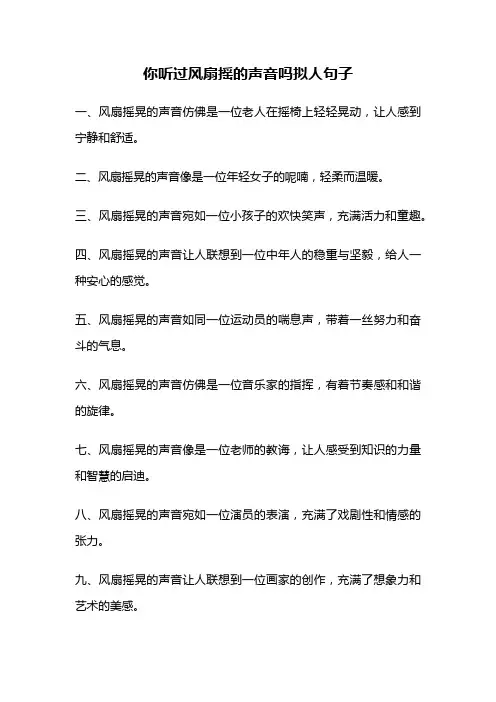 你听过风扇摇的声音吗拟人句子

一、风扇摇晃的声音仿佛是一位老人在摇椅上轻轻晃动，让人感到宁静和舒适。

二、风扇摇晃的声音像是一位年轻女子的呢喃，轻柔而温暖。

三、风扇摇晃的声音宛如一位小孩子的欢快笑声，充满活力和童趣。

四、风扇摇晃的声音让人联想到一位中年人的稳重与坚毅，给人一种安心的感觉。

五、风扇摇晃的声音如同一位运动员的喘息声，带着一丝努力和奋斗的气息。

六、风扇摇晃的声音仿佛是一位音乐家的指挥，有着节奏感和和谐的旋律。

七、风扇摇晃的声音像是一位老师的教诲，让人感受到知识的力量和智慧的启迪。

八、风扇摇晃的声音宛如一位演员的表演，充满了戏剧性和情感的张力。

九、风扇摇晃的声音让人联想到一位画家的创作，充满了想象力和艺术的美感。